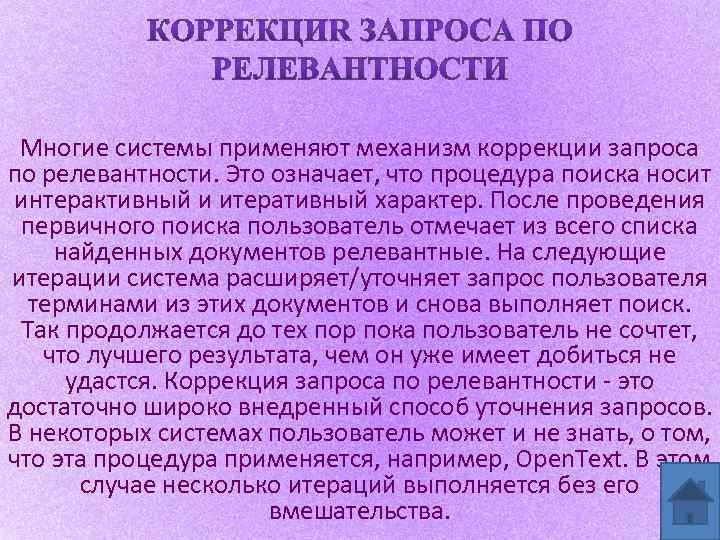 КОРРЕКЦИR ЗАПРОСА ПО РЕЛЕВАНТНОСТИ

Многие системы применяют механизм коррекции запроса по релевантности. Это означает, что процедура поиска носит интерактивный и итеративный характер. После проведения первичного поиска пользователь отмечает из всего списка найденных документов релевантные. На следующие итерации система расширяет/уточняет запрос пользователя терминами из этих документов и снова выполняет поиск. Так продолжается до тех пор пока пользователь не сочтет, что лучшего результата, чем он уже имеет добиться не удастся. Коррекция запроса по релевантности - это достаточно широко внедренный способ уточнения запросов. В некоторых системах пользователь может и не знать, о том, что эта процедура применяется, например, OpenText. В этом случае несколько итераций выполняется без его вмешательства.